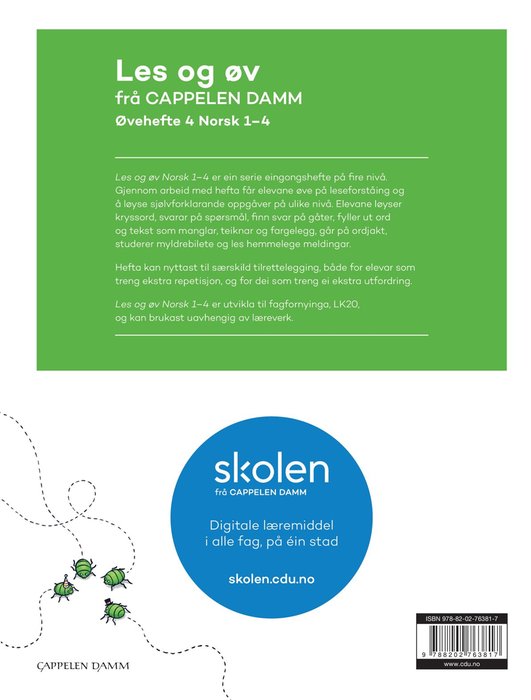 Les og øv
frå CAPPELEN DAMM
Øvehefte 4 Norsk 1–4

Les og øv Norsk 1–4 er ein serie eingongshefte på fire nivå. Gjennom arbeid med hefta får elevane øve på leseforståing og å løyse sjølvforklarande oppgåver på ulike nivå. Elevane løyser kryssord, svarar på spørsmål, finn svar på gåter, fyller ut ord og tekst som manglar, teiknar og fargelegg, går på ordjakt, studerer myldrebilete og les hemmelege meldingar.

Hefta kan nyttast til særskild tilrettelegging, både for elevar som treng ekstra repetisjon, og for dei som treng ei ekstra utfordring.

Les og øv Norsk 1–4 er utvikla til fagfornyinga, LK20, og kan brukast uavhengig av læreverk.

skolen
frå CAPPELEN DAMM

Digitale læremiddel i alle fag, på éin stad

skolen.cdu.no

CAPPELEN DAMM

ISBN 978-82-02-76381-7
9 788202 763817
www.cdu.no